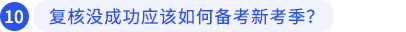 10 复核没成功应该如何备考新考季？